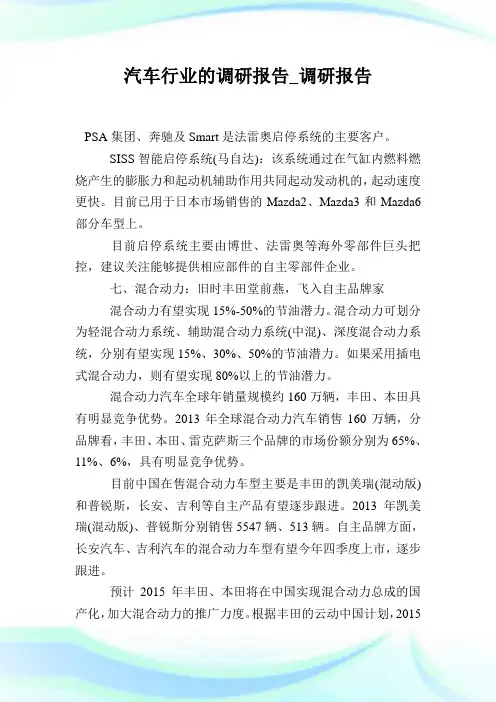 汽车行业的调研报告_调研报告

PSA 集团、奔驰及 Smart 是法雷奥启停系统的主要客户。

SISS 智能启停系统(马自达)：该系统通过在气缸内燃料燃烧产生的膨胀力和起动机辅助作用共同起动发动机的，起动速度更快。目前已用于日本市场销售的 Mazda2、Mazda3 和 Mazda6 部分车型上。

目前启停系统主要由博世、法雷奥等海外零部件巨头把控，建议关注能够提供相应部件的自主零部件企业。

七、混合动力：旧时丰田堂前燕，飞入自主品牌家

混合动力有望实现 15%-50%的节油潜力。混合动力可划分为轻混合动力系统、辅助混合动力系统(中混)、深度混合动力系统，分别有望实现 15%、30%、50%的节油潜力。如果采用插电式混合动力，则有望实现 80%以上的节油潜力。

混合动力汽车全球年销量规模约 160 万辆，丰田、本田具有明显竞争优势。2013 年全球混合动力汽车销售 160 万辆，分品牌看，丰田、本田、雷克萨斯三个品牌的市场份额分别为 65%、11%、6%，具有明显竞争优势。

目前中国在售混合动力车型主要是丰田的凯美瑞(混动版)和普锐斯，长安、吉利等自主产品有望逐步跟进。2013 年凯美瑞(混动版)、普锐斯分别销售 5547 辆、513 辆。自主品牌方面，长安汽车、吉利汽车的混合动力车型有望今年四季度上市，逐步跟进。

预计 2015 年丰田、本田将在中国实现混合动力总成的国产化，加大混合动力的推广力度。根据丰田的云动中国计划，2015